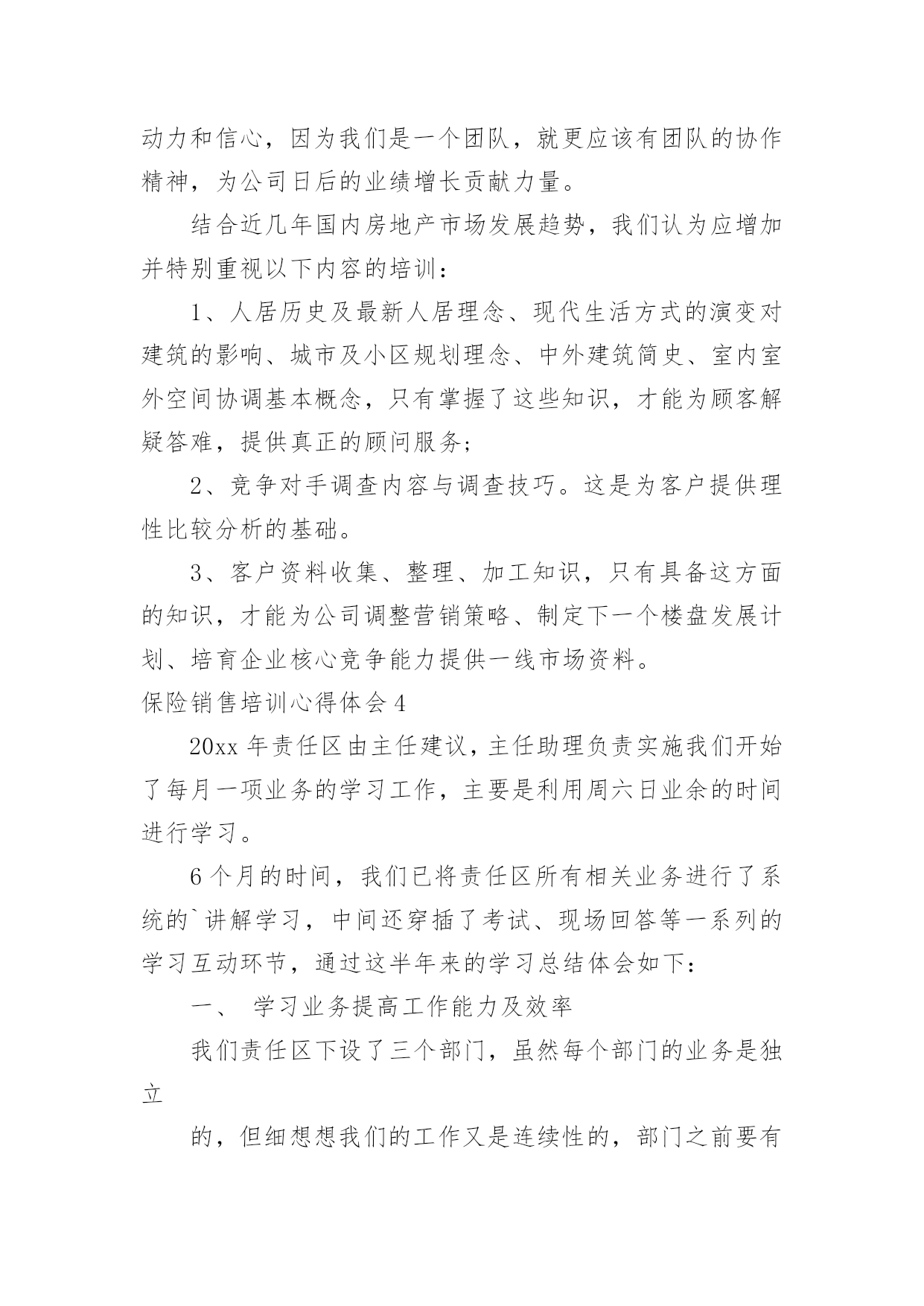 动力和信心，因为我们是一个团队，就更应该有团队的协作精神，为公司日后的业绩增长贡献力量。

结合近几年国内房地产市场发展趋势，我们认为应增加并特别重视以下内容的培训：

1、人居历史及最新人居理念、现代生活方式的演变对建筑的影响、城市及小区规划理念、中外建筑简史、室内室外空间协调基本概念，只有掌握了这些知识，才能为顾客解疑答难，提供真正的顾问服务；

2、竞争对手调查内容与调查技巧。这是为客户提供理性比较分析的基础。

3、客户资料收集、整理、加工知识，只有具备这方面的知识，才能为公司调整营销策略、制定下一个楼盘发展计划、培育企业核心竞争能力提供一线市场资料。

保险销售培训心得体会4

20xx年责任区由主任建议，主任助理负责实施我们开始了每月一项业务的学习工作，主要是利用周六日业余的时间进行学习。

6个月的时间，我们已将责任区所有相关业务进行了系统的`讲解学习，中间还穿插了考试、现场回答等一系列的学习互动环节，通过这半年来的学习总结体会如下：

一、 学习业务提高工作能力及效率

我们责任区下设了三个部门，虽然每个部门的业务是独立

的，但细想想我们的工作又是连续性的，部门之前要有